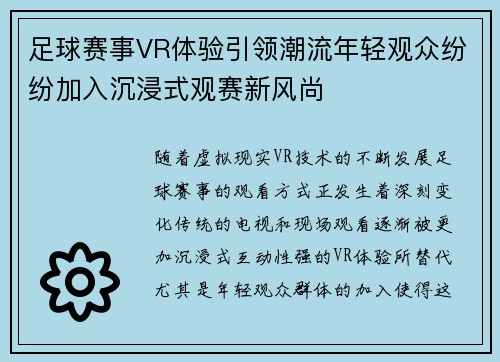 足球赛事VR体验引领潮流年轻观众纷纷加入沉浸式观赛新风尚

随着虚拟现实VR技术的不断发展足球赛事的观看方式正发生着深刻变化传统的电视和现场观看逐渐被更加沉浸式互动性强的VR体验所替代尤其是年轻观众群体的加入使得这